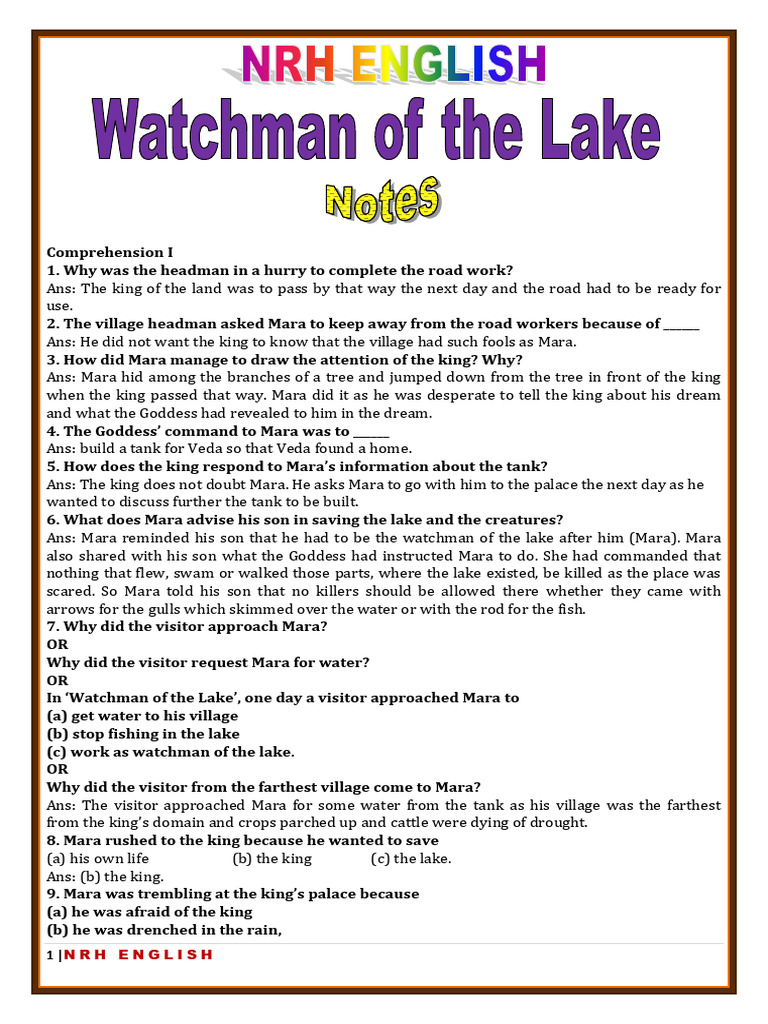 NRH ENGLISH
Watchman of the Lake
Notes

Comprehension I
1. Why was the headman in a hurry to complete the road work?
Ans: The king of the land was to pass by that way the next day and the road had to be ready for use.
2. The village headman asked Mara to keep away from the road workers because of ______
Ans: He did not want the king to know that the village had such fools as Mara.
3. How did Mara manage to draw the attention of the king? Why?
Ans: Mara hid among the branches of a tree and jumped down from the tree in front of the king when the king passed that way. Mara did it as he was desperate to tell the king about his dream and what the Goddess had revealed to him in the dream.
4. The Goddess' command to Mara was to ______
Ans: build a tank for Veda so that Veda found a home.
5. How does the king respond to Mara's information about the tank?
Ans: The king does not doubt Mara. He asks Mara to go with him to the palace the next day as he wanted to discuss further the tank to be built.
6. What does Mara advise his son in saving the lake and the creatures?
Ans: Mara reminded his son that he had to be the watchman of the lake after him (Mara). Mara also shared with his son what the Goddess had instructed Mara to do. She had commanded that nothing that flew, swam or walked those parts, where the lake existed, be killed as the place was scared. So Mara told his son that no killers should be allowed there whether they came with arrows for the gulls which skimmed over the water or with the rod for the fish.
7. Why did the visitor approach Mara?
OR
Why did the visitor request Mara for water?
OR
In 'Watchman of the Lake', one day a visitor approached Mara to
(a) get water to his village
(b) stop fishing in the lake
(c) work as watchman of the lake.
OR
Why did the visitor from the farthest village come to Mara?
Ans: The visitor approached Mara for some water from the tank as his village was the farthest from the king's domain and crops parched up and cattle were dying of drought.
8. Mara rushed to the king because he wanted to save
(a) his own life (b) the king (c) the lake.
Ans: (b) the king.
9. Mara was trembling at the king's palace because
(a) he was afraid of the king
(b) he was drenched in the rain,

1 | NRH ENGLISH